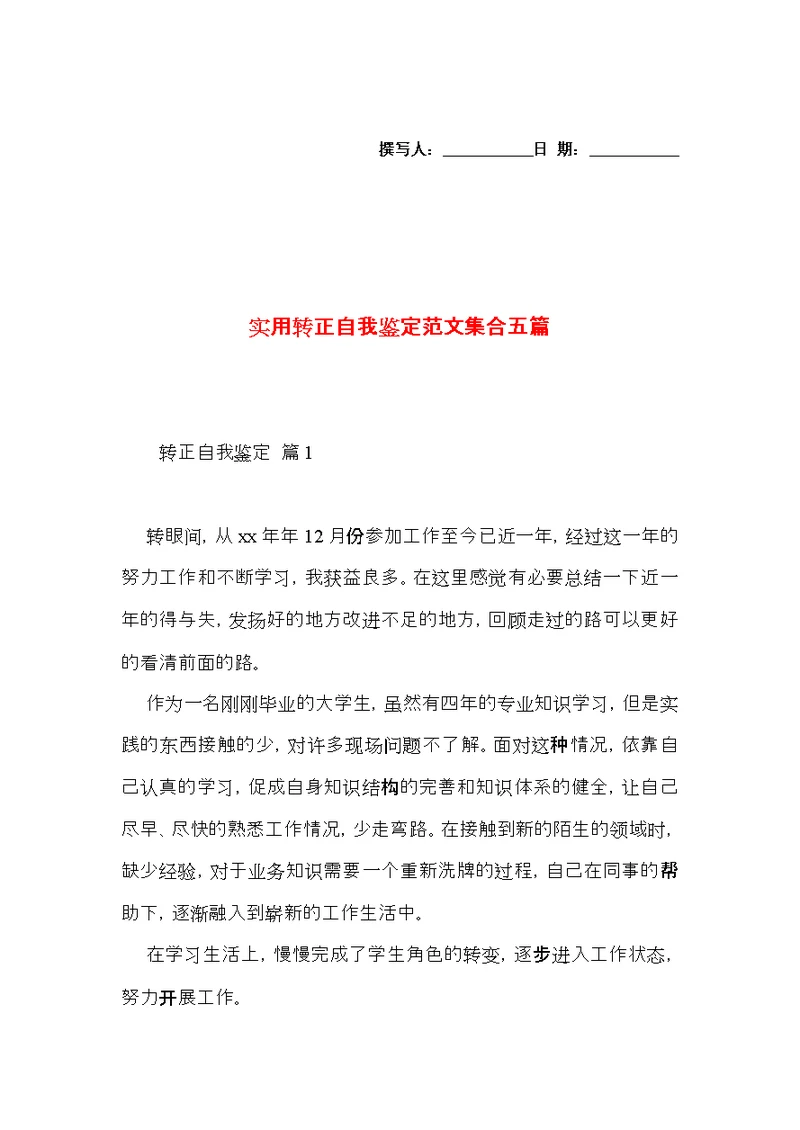 撰写人：__________日 期：__________

实用转正自我鉴定范文集合五篇

转正自我鉴定 篇1

转眼间，从xx年年12月份参加工作至今已近一年，经过这一年的努力工作和不断学习，我获益良多。在这里感觉有必要总结一下近一年的得与失，发扬好的地方改进不足的地方，回顾走过的路可以更好的看清前面的路。

作为一名刚刚毕业的大学生，虽然有四年的专业知识学习，但是实践的东西接触的少，对许多现场问题不了解。面对这种情况，依靠自己认真的学习，促成自身知识结构的完善和知识体系的健全，让自己尽早、尽快的熟悉工作情况，少走弯路。在接触到新的陌生的领域时，缺少经验，对于业务知识需要一个重新洗牌的过程，自己在同事的帮助下，逐渐融入到崭新的工作生活中。

在学习生活上，慢慢完成了学生角色的转变，逐步进入工作状态，努力开展工作。